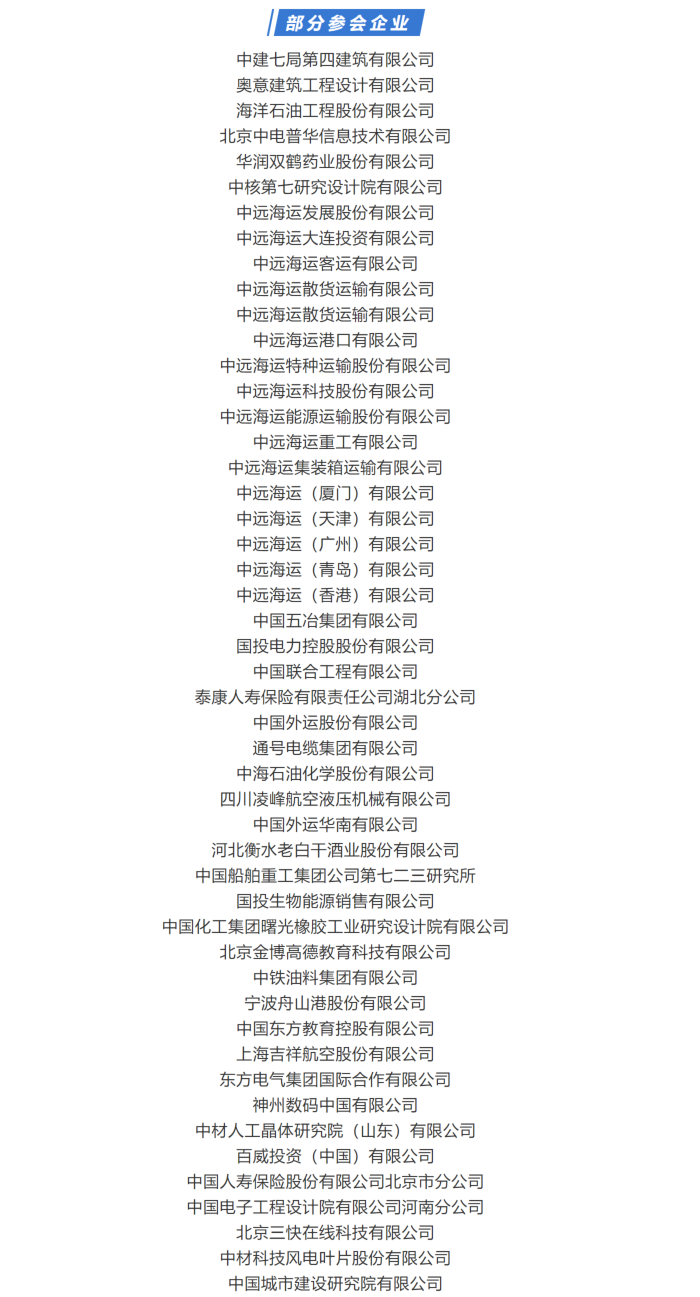 部分参会企业

中建七局第四建筑有限公司
奥意建筑工程设计有限公司
海洋石油工程股份有限公司
北京中电普华信息技术有限公司
华润双鹤药业股份有限公司
中核第七研究设计院有限公司
中远海运发展股份有限公司
中远海运大连投资有限公司
中远海运客运有限公司
中远海运散货运输有限公司
中远海运散货运输有限公司
中远海运港口有限公司
中远海运特种运输股份有限公司
中远海运科技股份有限公司
中远海运能源运输股份有限公司
中远海运重工有限公司
中远海运集装箱运输有限公司
中远海运（厦门）有限公司
中远海运（天津）有限公司
中远海运（广州）有限公司
中远海运（青岛）有限公司
中远海运（香港）有限公司
中国五冶集团有限公司
国投电力控股股份有限公司
中国联合工程有限公司
泰康人寿保险有限责任公司湖北分公司
中国外运股份有限公司
通号电缆集团有限公司
中海石油化学股份有限公司
四川凌峰航空液压机械有限公司
中国外运华南有限公司
河北衡水老白干酒业股份有限公司
中国船舶重工集团公司第七二三研究所
国投生物能源销售有限公司
中国化工集团曙光橡胶工业研究设计院有限公司
北京金博高德教育科技有限公司
中铁油料集团有限公司
宁波舟山港股份有限公司
中国东方教育控股有限公司
上海吉祥航空股份有限公司
东方电气集团国际合作有限公司
神州数码中国有限公司
中材人工晶体研究院（山东）有限公司
百威投资（中国）有限公司
中国人寿保险股份有限公司北京市分公司
中国电子工程设计院有限公司河南分公司
北京三快在线科技有限公司
中材科技风电叶片股份有限公司
中国城市建设研究院有限公司